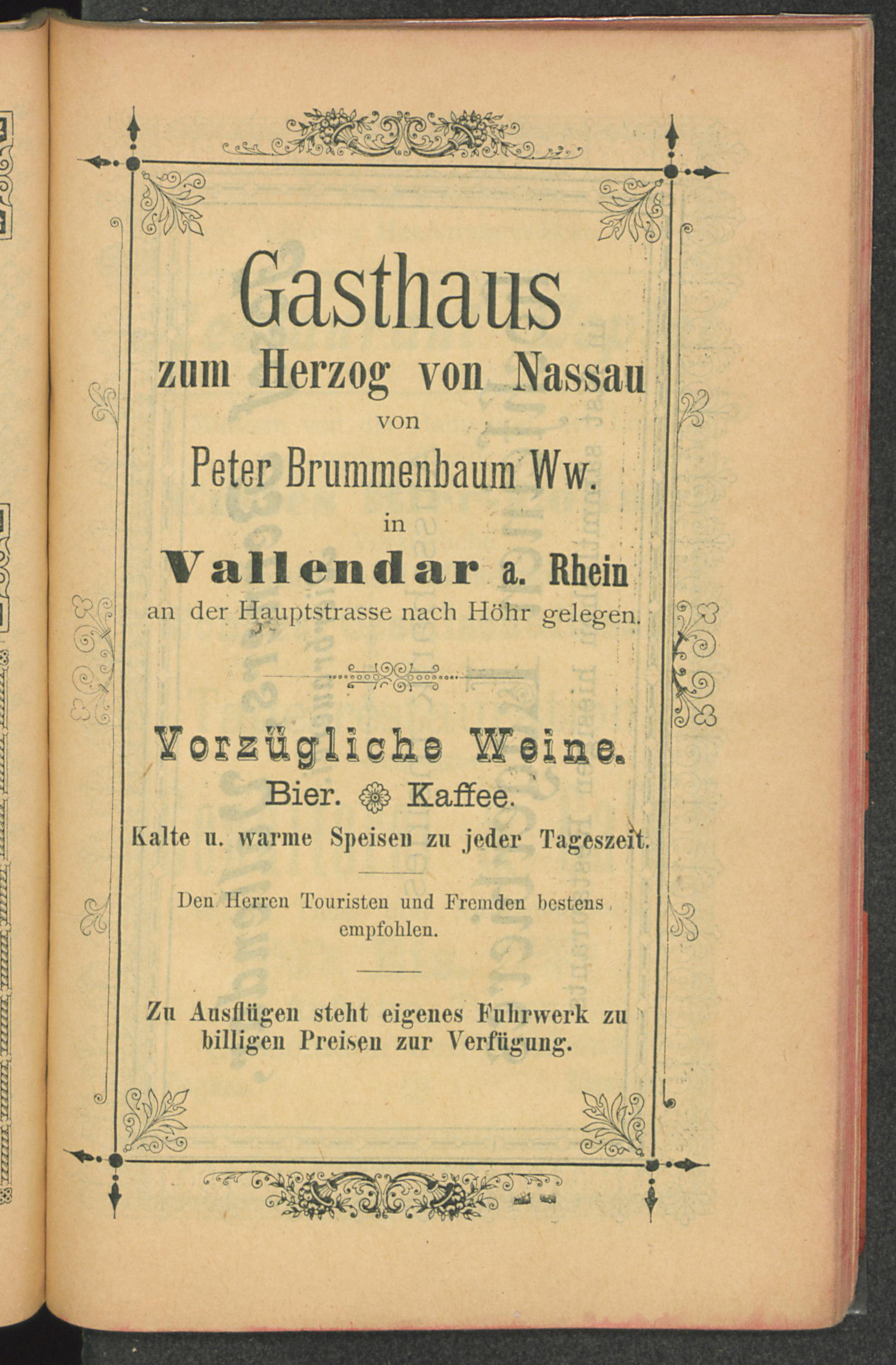 Gasthaus
zum Herzog von Nassau
von
Peter Brummenbaum Ww.
in
Vallendar a. Rhein
an der Hauptstrasse nach Höhr gelegen.

Vorzügliche Weine.
Bier. Kaffee.
Kalte u. warme Speisen zu jeder Tageszeit.

Den Herren Touristen und Fremden bestens empfohlen.

Zu Ausflügen steht eigenes Fuhrwerk zu billigen Preisen zur Verfügung.